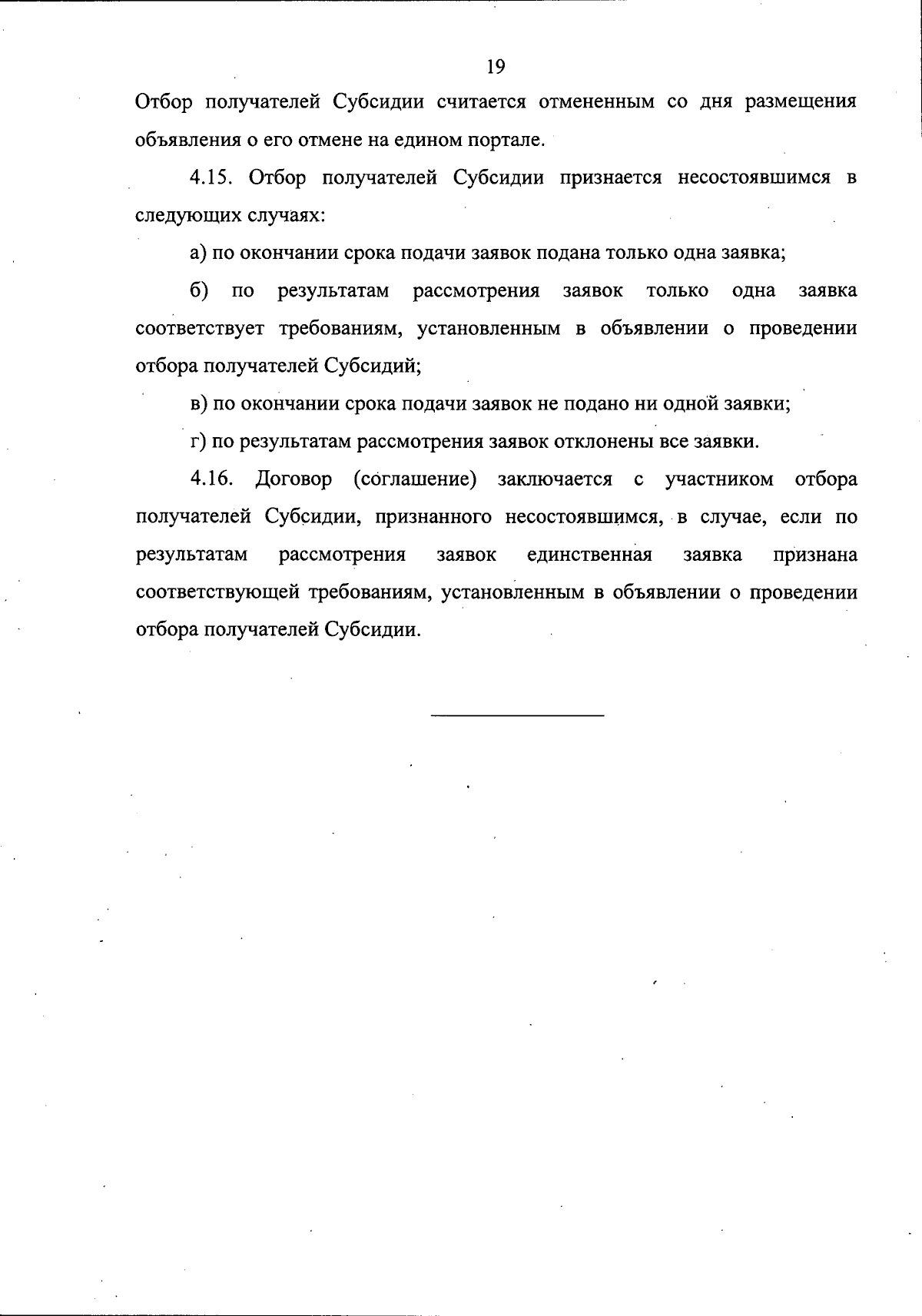 19

Отбор получателей Субсидии считается отмененным со дня размещения объявления о его отмене на едином портале.

4.15. Отбор получателей Субсидии признается несостоявшимся в следующих случаях:

а) по окончании срока подачи заявок подана только одна заявка;

б) по результатам рассмотрения заявок только одна заявка соответствует требованиям, установленным в объявлении о проведении отбора получателей Субсидий;

в) по окончании срока подачи заявок не подано ни одной заявки;

г) по результатам рассмотрения заявок отклонены все заявки.

4.16. Договор (соглашение) заключается с участником отбора получателей Субсидии, признанного несостоявшимся, в случае, если по результатам рассмотрения заявок единственная заявка признана соответствующей требованиям, установленным в объявлении о проведении отбора получателей Субсидии.